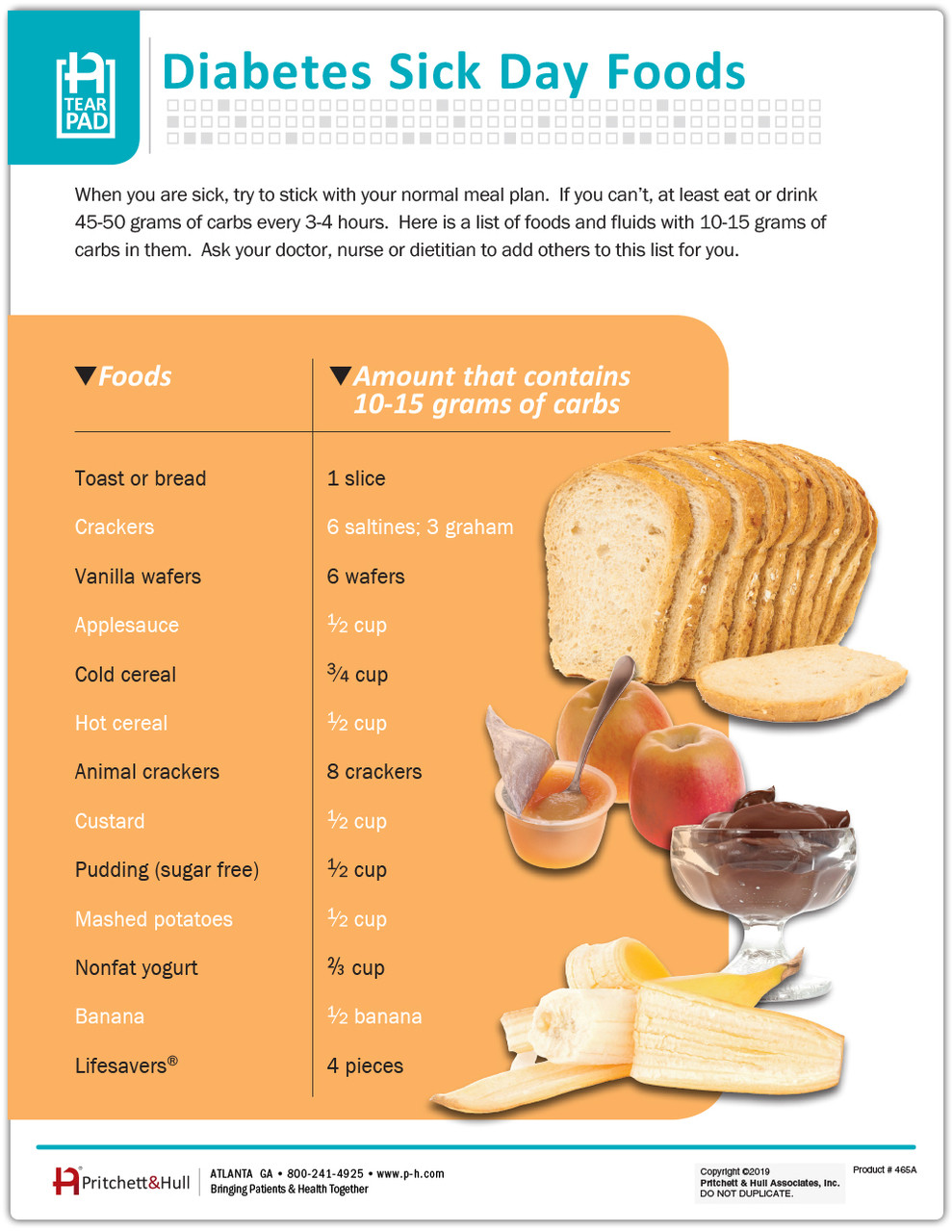 TEAR PAD

Diabetes Sick Day Foods

When you are sick, try to stick with your normal meal plan. If you can't, at least eat or drink 45-50 grams of carbs every 3-4 hours. Here is a list of foods and fluids with 10-15 grams of carbs in them. Ask your doctor, nurse or dietitian to add others to this list for you.

| ▼Foods | ▼Amount that contains 10-15 grams of carbs |
|---|---|
| Toast or bread | 1 slice |
| Crackers | 6 saltines; 3 graham |
| Vanilla wafers | 6 wafers |
| Applesauce | ½ cup |
| Cold cereal | ¾ cup |
| Hot cereal | ½ cup |
| Animal crackers | 8 crackers |
| Custard | ½ cup |
| Pudding (sugar free) | ½ cup |
| Mashed potatoes | ½ cup |
| Nonfat yogurt | ⅔ cup |
| Banana | ½ banana |
| Lifesavers® | 4 pieces |

Pritchett&Hull ATLANTA GA • 800-241-4925 • www.p-h.com Bringing Patients & Health Together

Copyright ©2019 Pritchett & Hull Associates, Inc. DO NOT DUPLICATE.

Product # 465A